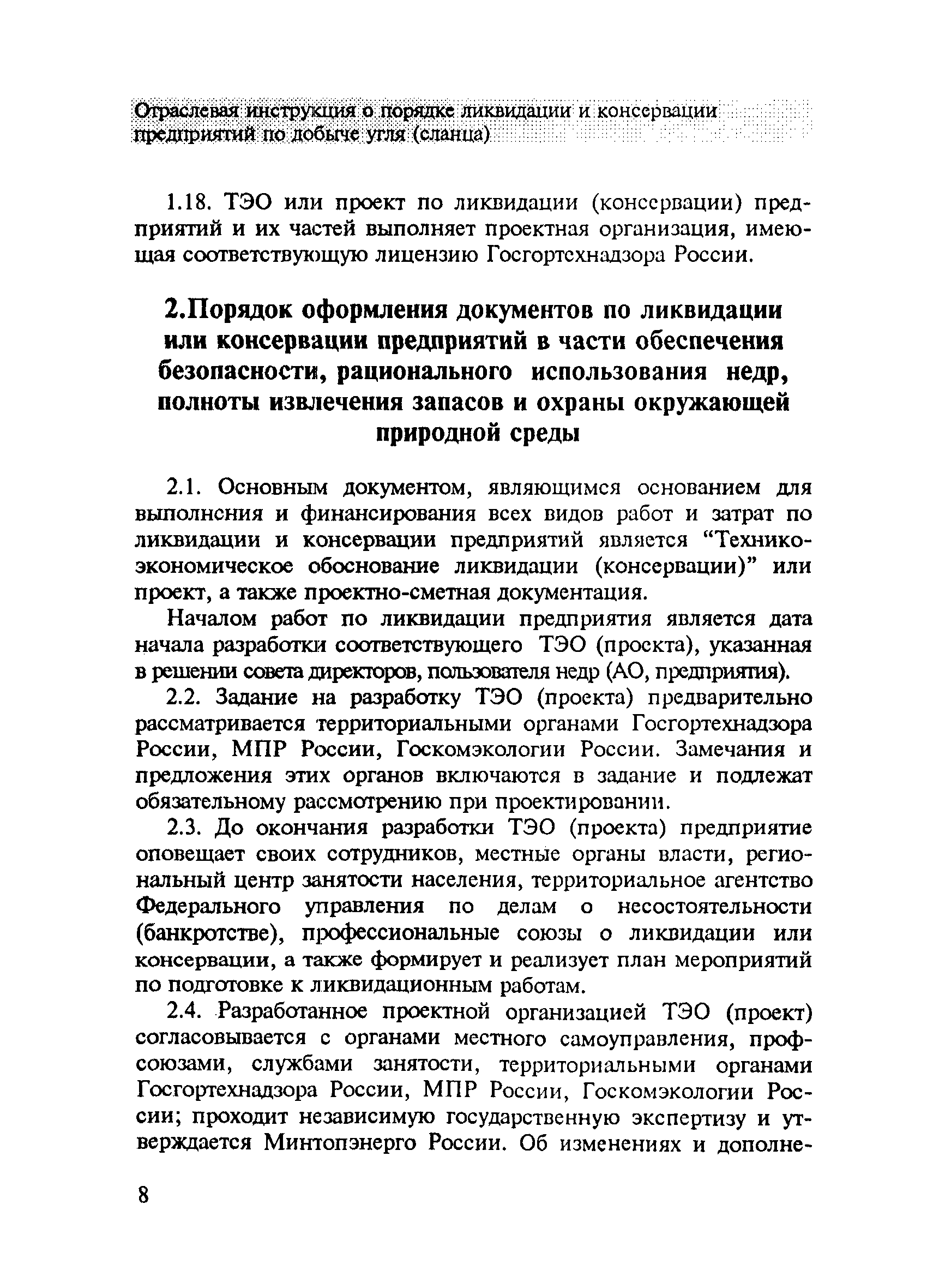 Отраслевая инструкция о порядке ликвидации и консервации предприятий по добыче угля (сланца)

1.18. ТЭО или проект по ликвидации (консервации) предприятий и их частей выполняет проектная организация, имеющая соответствующую лицензию Госгортехнадзора России.

2.Порядок оформления документов по ликвидации или консервации предприятий в части обеспечения безопасности, рационального использования недр, полноты извлечения запасов и охраны окружающей природной среды

2.1. Основным документом, являющимся основанием для выполнения и финансирования всех видов работ и затрат по ликвидации и консервации предприятий является “Технико-экономическое обоснование ликвидации (консервации)” или проект, а также проектно-сметная документация.

Началом работ по ликвидации предприятия является дата начала разработки соответствующего ТЭО (проекта), указанная в решении совета директоров, пользователя недр (АО, предприятия).

2.2. Задание на разработку ТЭО (проекта) предварительно рассматривается территориальными органами Госгортехнадзора России, МПР России, Госкомэкологии России. Замечания и предложения этих органов включаются в задание и подлежат обязательному рассмотрению при проектировании.

2.3. До окончания разработки ТЭО (проекта) предприятие оповещает своих сотрудников, местные органы власти, региональный центр занятости населения, территориальное агентство Федерального управления по делам о несостоятельности (банкротстве), профессиональные союзы о ликвидации или консервации, а также формирует и реализует план мероприятий по подготовке к ликвидационным работам.

2.4. Разработанное проектной организацией ТЭО (проект) согласовывается с органами местного самоуправления, профсоюзами, службами занятости, территориальными органами Госгортехнадзора России, МПР России, Госкомэкологии России; проходит независимую государственную экспертизу и утверждается Минтопэнерго России. Об изменениях и дополне-

8